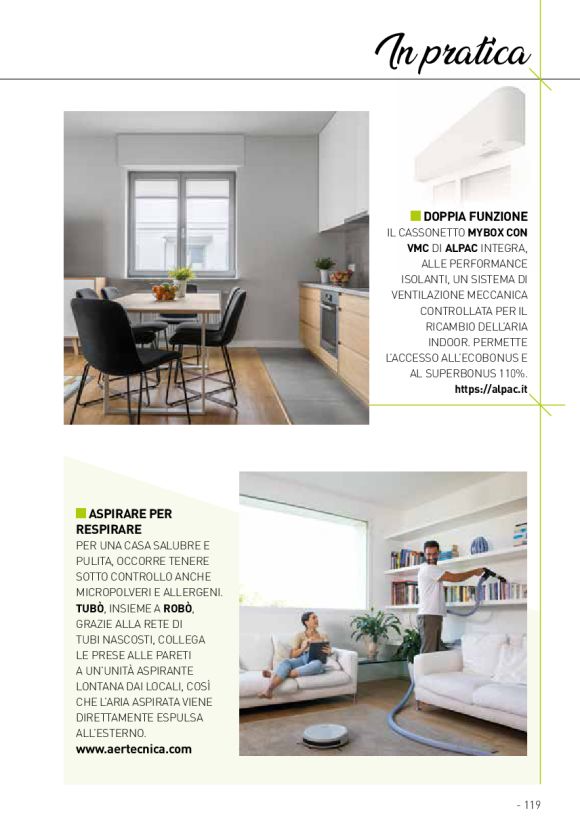 In pratica

DOPPIA FUNZIONE
IL CASSONETTO MYBOX CON VMC DI ALPAC INTEGRA, ALLE PERFORMANCE ISOLANTI, UN SISTEMA DI VENTILAZIONE MECCANICA CONTROLLATA PER IL RICAMBIO DELL'ARIA INDOOR. PERMETTE L'ACCESSO ALL'ECOBONUS E AL SUPERBONUS 110%.
https://alpac.it

ASPIRARE PER RESPIRARE
PER UNA CASA SALUBRE E PULITA, OCCORRE TENERE SOTTO CONTROLLO ANCHE MICROPOLVERI E ALLERGENI. TUBÒ, INSIEME A ROBÒ, GRAZIE ALLA RETE DI TUBI NASCOSTI, COLLEGA LE PRESE ALLE PARETI A UN'UNITÀ ASPIRANTE LONTANA DAI LOCALI, COSÌ CHE L'ARIA ASPIRATA VIENE DIRETTAMENTE ESPULSA ALL'ESTERNO.
www.aertecnica.com

- 119